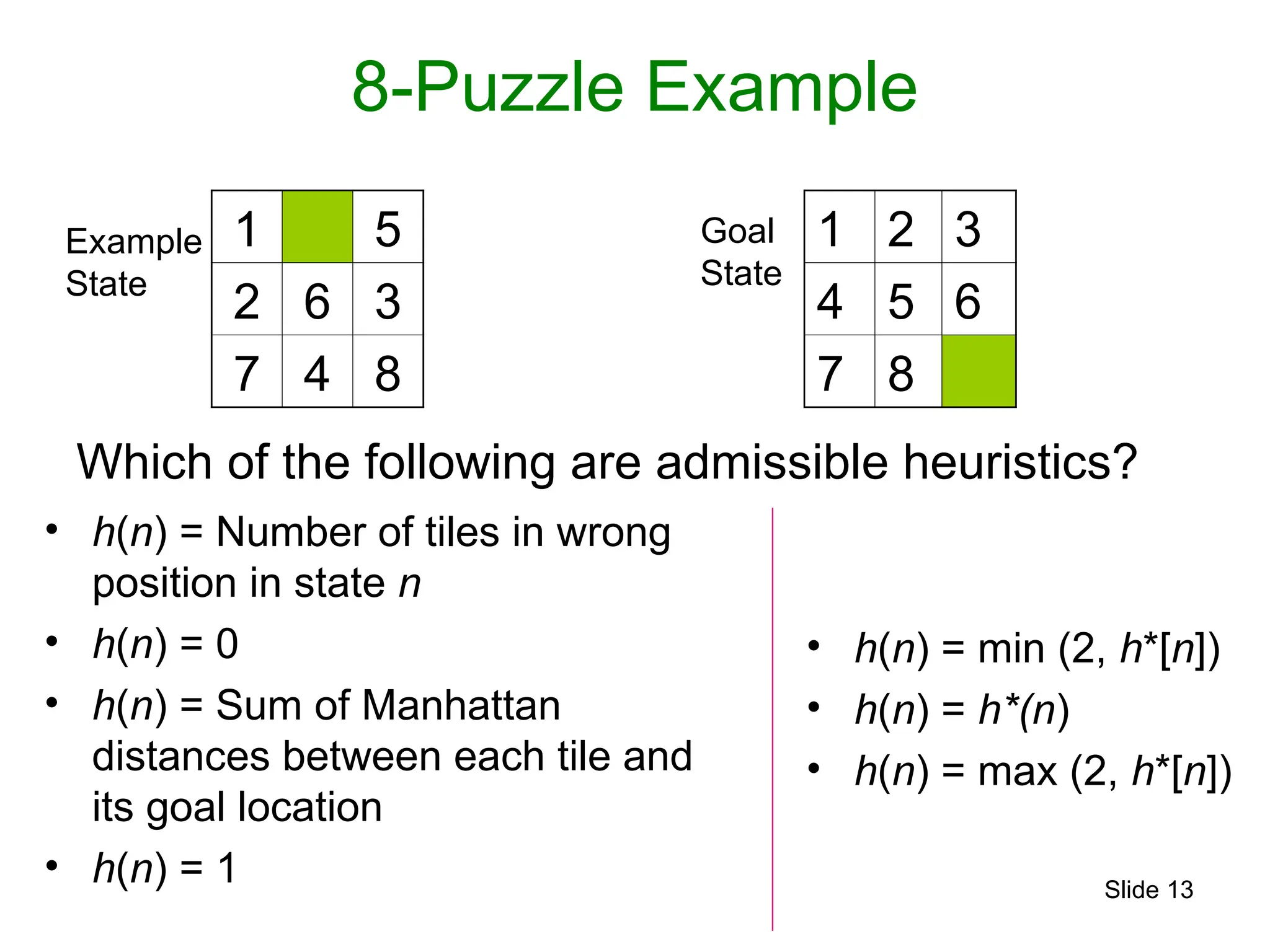 8-Puzzle Example

Example State

| 1 |   | 5 |
|---|---|---|
| 2 | 6 | 3 |
| 7 | 4 | 8 |

Goal State

| 1 | 2 | 3 |
|---|---|---|
| 4 | 5 | 6 |
| 7 | 8 |   |

Which of the following are admissible heuristics?

• $h(n)$ = Number of tiles in wrong position in state $n$
• $h(n) = 0$
• $h(n)$ = Sum of Manhattan distances between each tile and its goal location
• $h(n) = 1$

• $h(n) = \min(2, h^*[n])$
• $h(n) = h^*(n)$
• $h(n) = \max(2, h^*[n])$

Slide 13